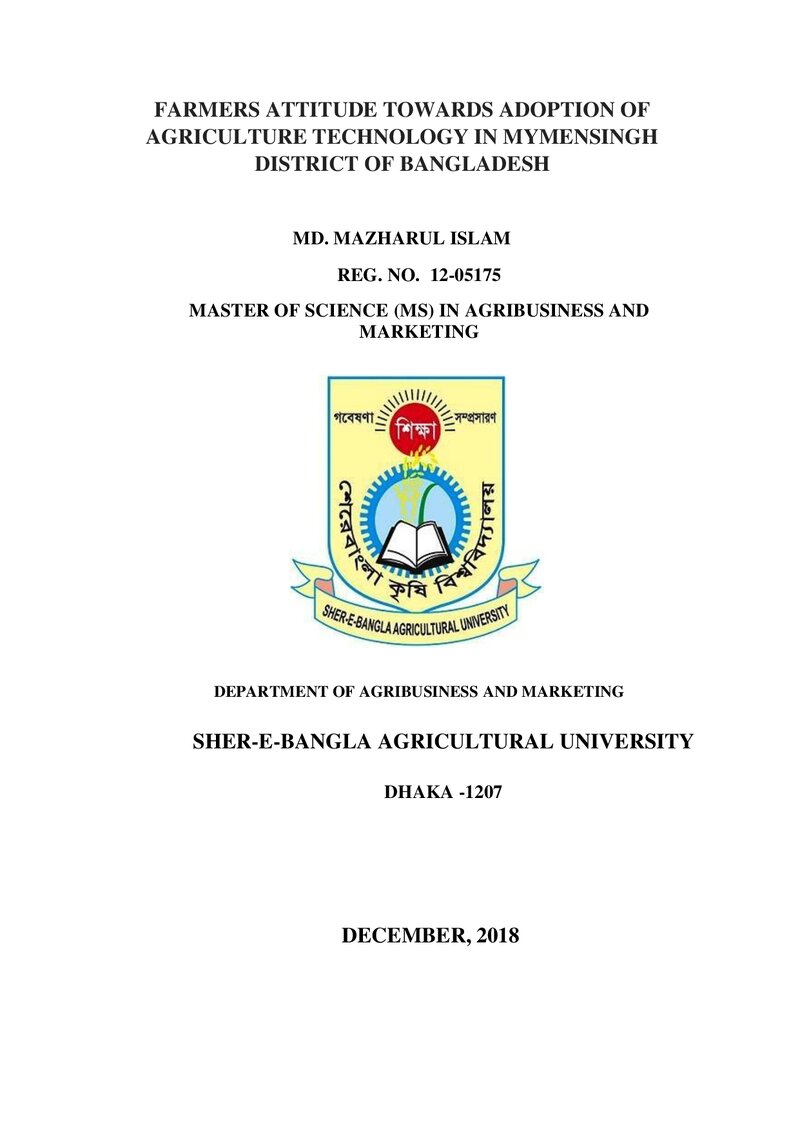 FARMERS ATTITUDE TOWARDS ADOPTION OF AGRICULTURE TECHNOLOGY IN MYMENSINGH DISTRICT OF BANGLADESH

MD. MAZHARUL ISLAM

REG. NO. 12-05175

MASTER OF SCIENCE (MS) IN AGRIBUSINESS AND MARKETING

গবেষণা
শিক্ষা
সম্প্রসারণ
শেরেবাংলা কৃষি বিশ্ববিদ্যালয়
SHER-E-BANGLA AGRICULTURAL UNIVERSITY

DEPARTMENT OF AGRIBUSINESS AND MARKETING

SHER-E-BANGLA AGRICULTURAL UNIVERSITY

DHAKA -1207

DECEMBER, 2018